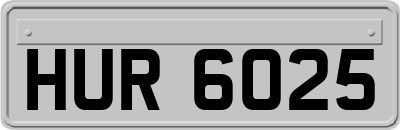 HUR 6025